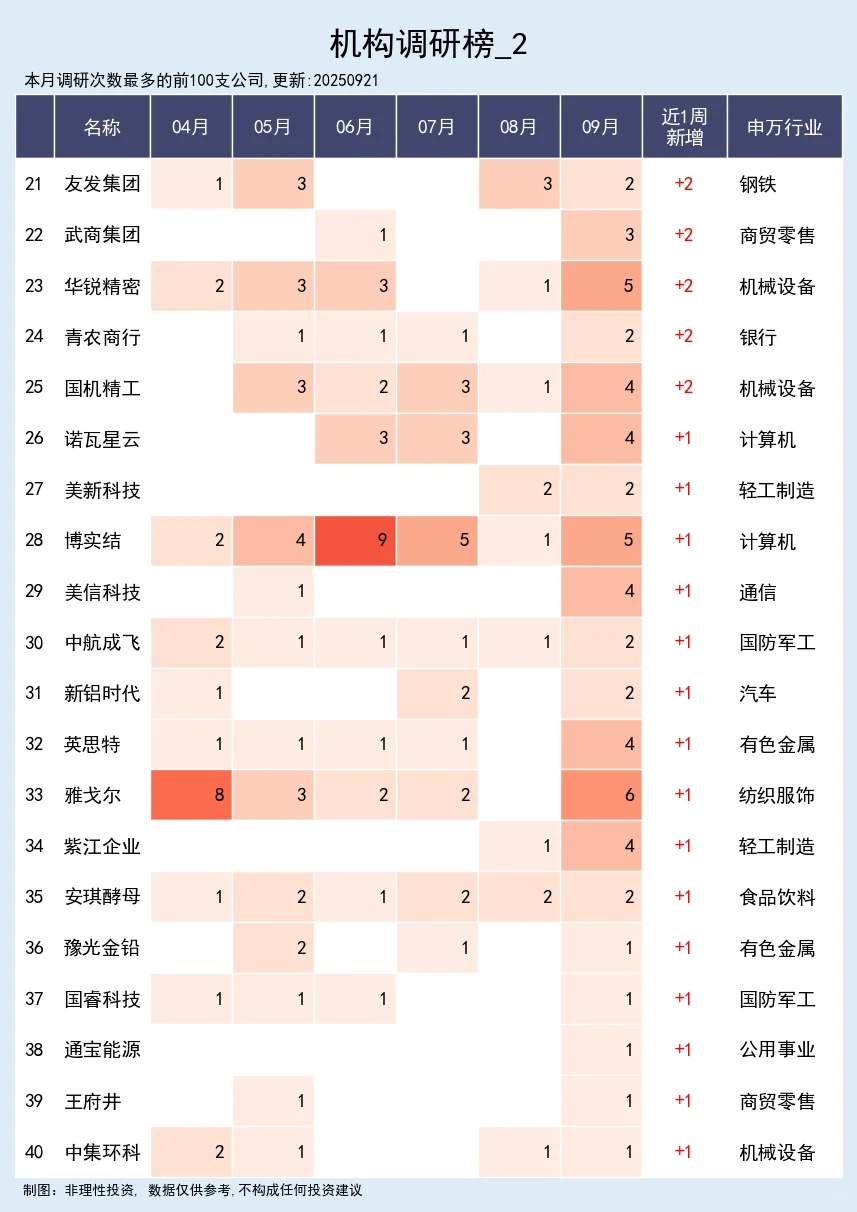 机构调研榜_2

本月调研次数最多的前100支公司,更新:20250921

| | 名称 | 04月 | 05月 | 06月 | 07月 | 08月 | 09月 | 近1周新增 | 申万行业 |
|---|---|---|---|---|---|---|---|---|---|
| 21 | 友发集团 | 1 | 3 | | | 3 | 2 | +2 | 钢铁 |
| 22 | 武商集团 | | | 1 | | | 3 | +2 | 商贸零售 |
| 23 | 华锐精密 | 2 | 3 | 3 | | 1 | 5 | +2 | 机械设备 |
| 24 | 青农商行 | | 1 | 1 | 1 | | 2 | +2 | 银行 |
| 25 | 国机精工 | | 3 | 2 | 3 | 1 | 4 | +2 | 机械设备 |
| 26 | 诺瓦星云 | | | 3 | 3 | | 4 | +1 | 计算机 |
| 27 | 美新科技 | | | | | 2 | 2 | +1 | 轻工制造 |
| 28 | 博实结 | 2 | 4 | 9 | 5 | 1 | 5 | +1 | 计算机 |
| 29 | 美信科技 | | 1 | | | | 4 | +1 | 通信 |
| 30 | 中航成飞 | 2 | 1 | 1 | 1 | 1 | 2 | +1 | 国防军工 |
| 31 | 新铝时代 | 1 | | | 2 | | 2 | +1 | 汽车 |
| 32 | 英思特 | 1 | 1 | 1 | 1 | | 4 | +1 | 有色金属 |
| 33 | 雅戈尔 | 8 | 3 | 2 | 2 | | 6 | +1 | 纺织服饰 |
| 34 | 紫江企业 | | | | | 1 | 4 | +1 | 轻工制造 |
| 35 | 安琪酵母 | 1 | 2 | 1 | 2 | 2 | 2 | +1 | 食品饮料 |
| 36 | 豫光金铅 | | 2 | | 1 | | 1 | +1 | 有色金属 |
| 37 | 国睿科技 | 1 | 1 | 1 | | | 1 | +1 | 国防军工 |
| 38 | 通宝能源 | | | | | | 1 | +1 | 公用事业 |
| 39 | 王府井 | | 1 | | | | 1 | +1 | 商贸零售 |
| 40 | 中集环科 | 2 | 1 | | | 1 | 1 | +1 | 机械设备 |

制图:非理性投资, 数据仅供参考,不构成任何投资建议